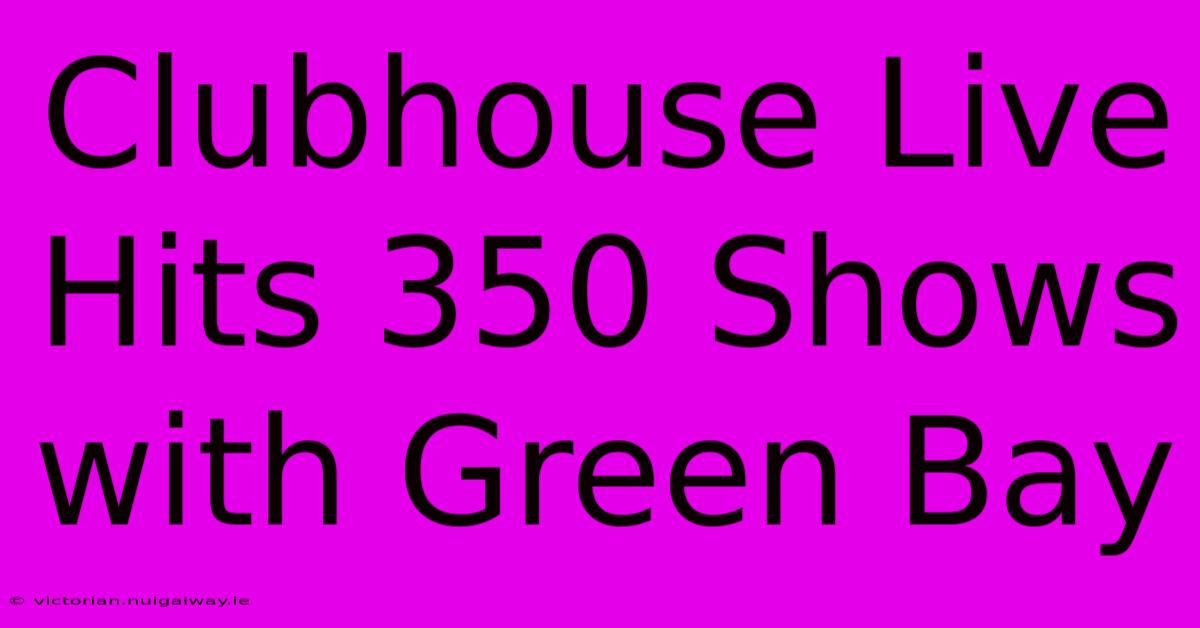 Clubhouse Live Hits 350 Shows with Green Bay

© victorian.nuigalway.ie